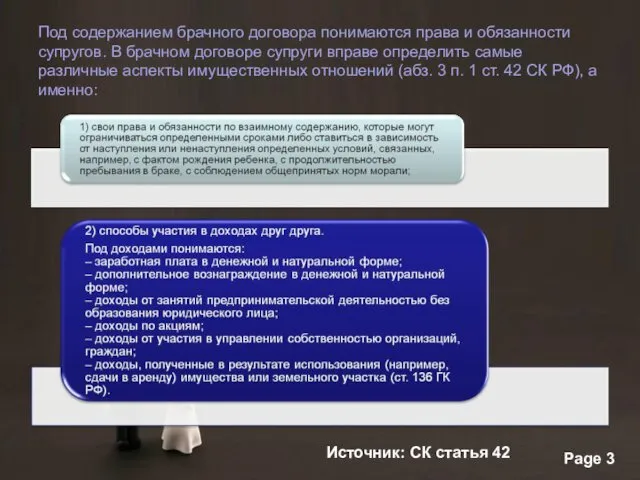 Под содержанием брачного договора понимаются права и обязанности супругов. В брачном договоре супруги вправе определить самые различные аспекты имущественных отношений (абз. 3 п. 1 ст. 42 СК РФ), а именно:

1) свои права и обязанности по взаимному содержанию, которые могут ограничиваться определенными сроками либо ставиться в зависимость от наступления или ненаступления определенных условий, связанных, например, с фактом рождения ребенка, с продолжительностью пребывания в браке, с соблюдением общепринятых норм морали;

2) способы участия в доходах друг друга.

Под доходами понимаются:
– заработная плата в денежной и натуральной форме;
– дополнительное вознаграждение в денежной и натуральной форме;
– доходы от занятий предпринимательской деятельностью без образования юридического лица;
– доходы по акциям;
– доходы от участия в управлении собственностью организаций, граждан;
– доходы, полученные в результате использования (например, сдачи в аренду) имущества или земельного участка (ст. 136 ГК РФ).

Источник: СК статья 42

Page 3